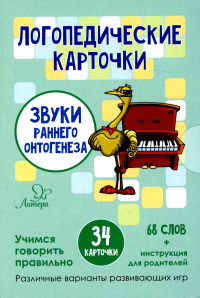 ЛОГОПЕДИЧЕСКИЕ КАРТОЧКИ

ЗВУКИ РАННЕГО ОНТОГЕНЕЗА

Литера

Учимся говорить правильно

34 КАРТОЧКИ

68 СЛОВ + инструкция для родителей

Различные варианты развивающих игр